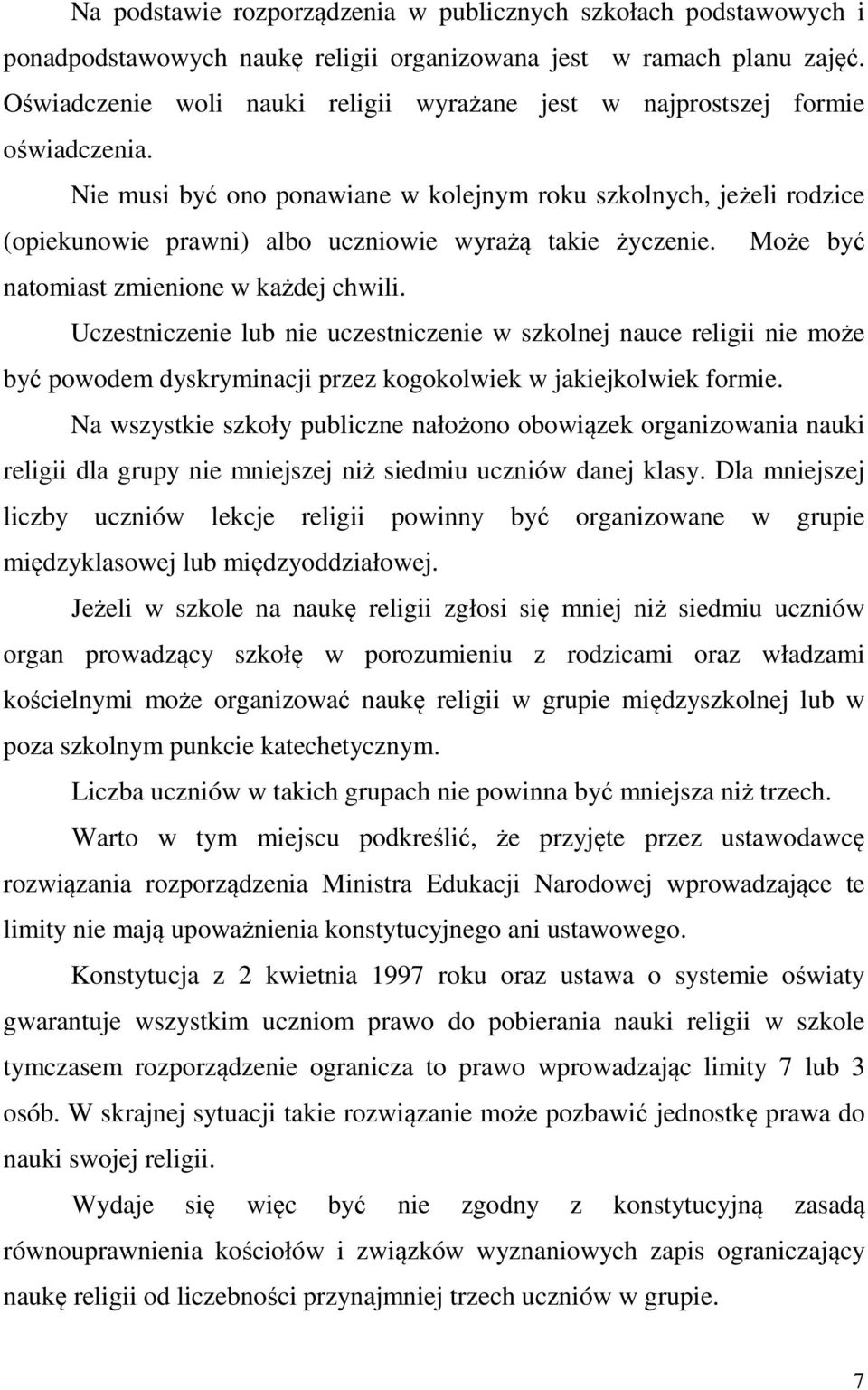 Na podstawie rozporządzenia w publicznych szkołach podstawowych i ponadpodstawowych naukę religii organizowana jest w ramach planu zajęć. Oświadczenie woli nauki religii wyrażane jest w najprostszej formie oświadczenia.

Nie musi być ono ponawiane w kolejnym roku szkolnych, jeżeli rodzice (opiekunowie prawni) albo uczniowie wyrażą takie życzenie. Może być natomiast zmienione w każdej chwili.

Uczestniczenie lub nie uczestniczenie w szkolnej nauce religii nie może być powodem dyskryminacji przez kogokolwiek w jakiejkolwiek formie.

Na wszystkie szkoły publiczne nałożono obowiązek organizowania nauki religii dla grupy nie mniejszej niż siedmiu uczniów danej klasy. Dla mniejszej liczby uczniów lekcje religii powinny być organizowane w grupie międzyklasowej lub międzyoddziałowej.

Jeżeli w szkole na naukę religii zgłosi się mniej niż siedmiu uczniów organ prowadzący szkołę w porozumieniu z rodzicami oraz władzami kościelnymi może organizować naukę religii w grupie międzyszkolnej lub w poza szkolnym punkcie katechetycznym.

Liczba uczniów w takich grupach nie powinna być mniejsza niż trzech.

Warto w tym miejscu podkreślić, że przyjęte przez ustawodawcę rozwiązania rozporządzenia Ministra Edukacji Narodowej wprowadzające te limity nie mają upoważnienia konstytucyjnego ani ustawowego.

Konstytucja z 2 kwietnia 1997 roku oraz ustawa o systemie oświaty gwarantuje wszystkim uczniom prawo do pobierania nauki religii w szkole tymczasem rozporządzenie ogranicza to prawo wprowadzając limity 7 lub 3 osób. W skrajnej sytuacji takie rozwiązanie może pozbawić jednostkę prawa do nauki swojej religii.

Wydaje się więc być nie zgodny z konstytucyjną zasadą równouprawnienia kościołów i związków wyznaniowych zapis ograniczający naukę religii od liczebności przynajmniej trzech uczniów w grupie.

7